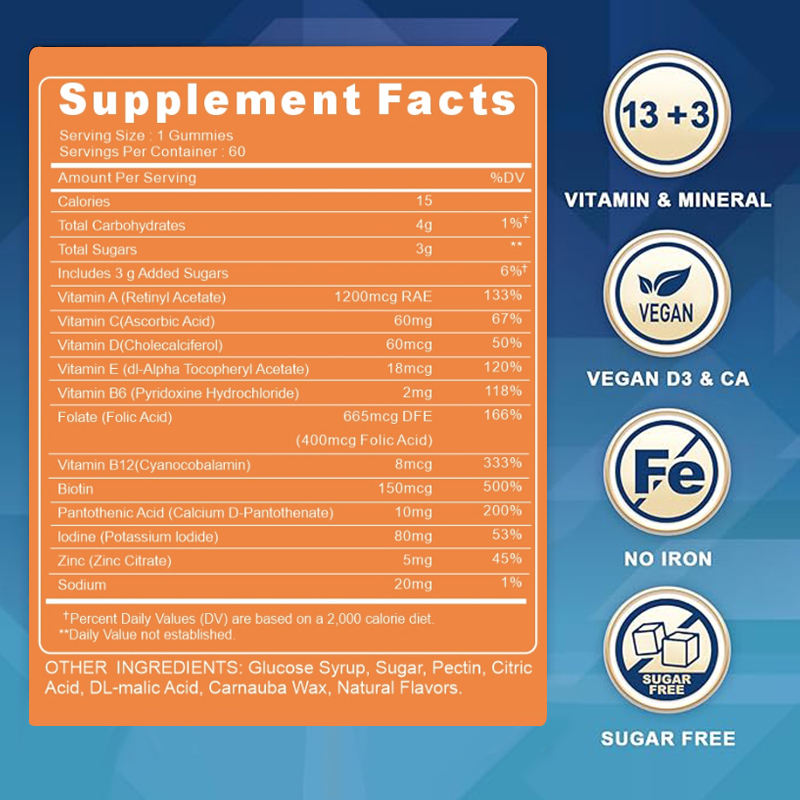 Supplement Facts

Serving Size : 1 Gummies
Servings Per Container : 60

| Amount Per Serving | | %DV |
|---|---|---|
| Calories | 15 | |
| Total Carbohydrates | 4g | 1%$^{†}$ |
| Total Sugars | 3g | ** |
| Includes 3 g Added Sugars | | 6%$^{†}$ |
| Vitamin A (Retinyl Acetate) | 1200mcg RAE | 133% |
| Vitamin C(Ascorbic Acid) | 60mg | 67% |
| Vitamin D(Cholecalciferol) | 60mcg | 50% |
| Vitamin E (dl-Alpha Tocopheryl Acetate) | 18mcg | 120% |
| Vitamin B6 (Pyridoxine Hydrochloride) | 2mg | 118% |
| Folate (Folic Acid) | 665mcg DFE (400mcg Folic Acid) | 166% |
| Vitamin B12(Cyanocobalamin) | 8mcg | 333% |
| Biotin | 150mcg | 500% |
| Pantothenic Acid (Calcium D-Pantothenate) | 10mg | 200% |
| Iodine (Potassium Iodide) | 80mg | 53% |
| Zinc (Zinc Citrate) | 5mg | 45% |
| Sodium | 20mg | 1% |

$^{†}$Percent Daily Values (DV) are based on a 2,000 calorie diet.
**Daily Value not established.

OTHER INGREDIENTS: Glucose Syrup, Sugar, Pectin, Citric Acid, DL-malic Acid, Carnauba Wax, Natural Flavors.

13 +3

VITAMIN & MINERAL

VEGAN

VEGAN D3 & CA

Fe

NO IRON

SUGAR FREE

SUGAR FREE